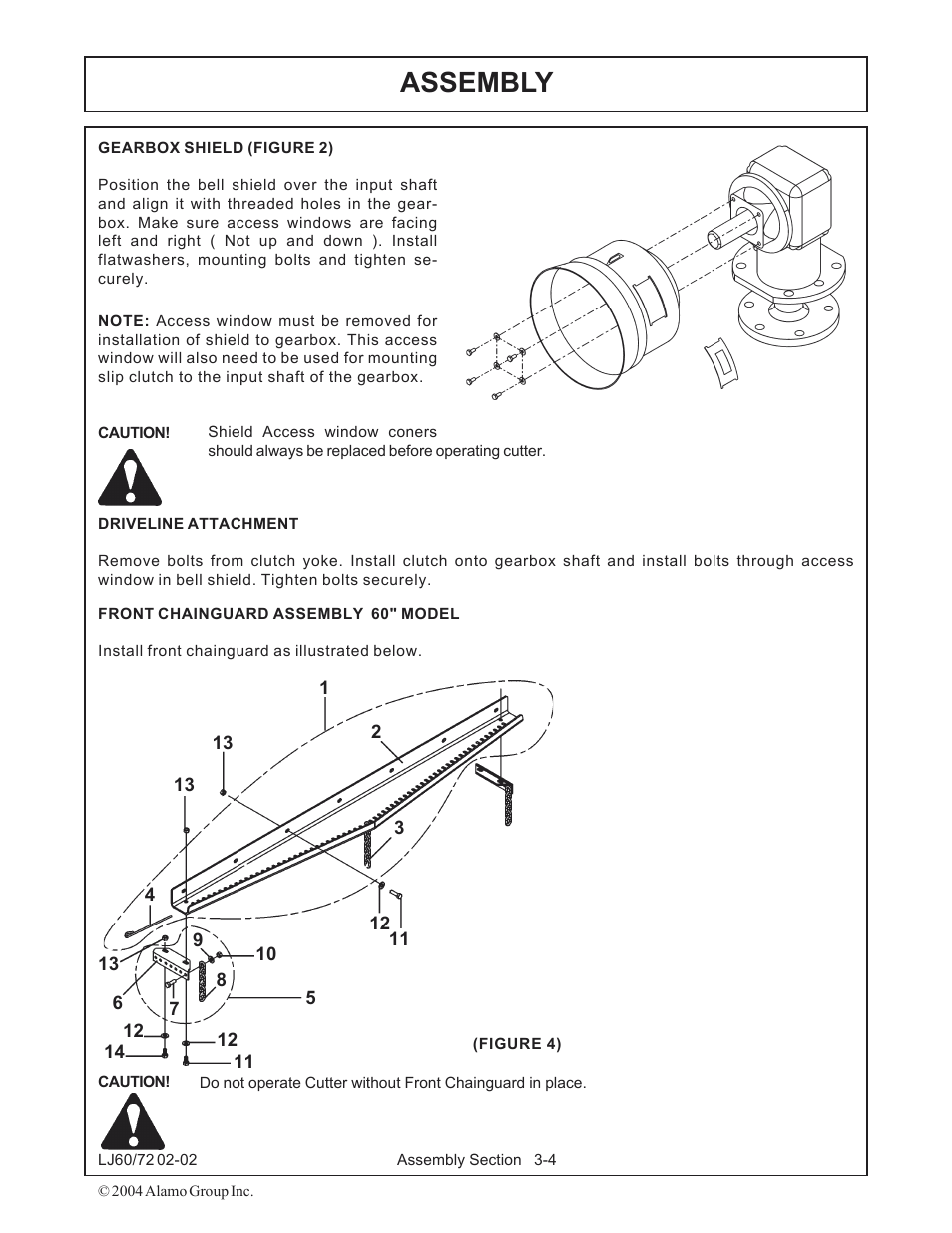 ASSEMBLY

GEARBOX SHIELD (FIGURE 2)

Position the bell shield over the input shaft and align it with threaded holes in the gearbox. Make sure access windows are facing left and right ( Not up and down ). Install flatwashers, mounting bolts and tighten securely.

NOTE: Access window must be removed for installation of shield to gearbox. This access window will also need to be used for mounting slip clutch to the input shaft of the gearbox.

CAUTION! Shield Access window coners should always be replaced before operating cutter.

DRIVELINE ATTACHMENT

Remove bolts from clutch yoke. Install clutch onto gearbox shaft and install bolts through access window in bell shield. Tighten bolts securely.

FRONT CHAINGUARD ASSEMBLY 60" MODEL

Install front chainguard as illustrated below.

1
2
13
13
3
4
12
11
9
10
13
8
5
6
7
12
12
14
11

(FIGURE 4)

CAUTION! Do not operate Cutter without Front Chainguard in place.

LJ60/72 02-02 Assembly Section 3-4

© 2004 Alamo Group Inc.